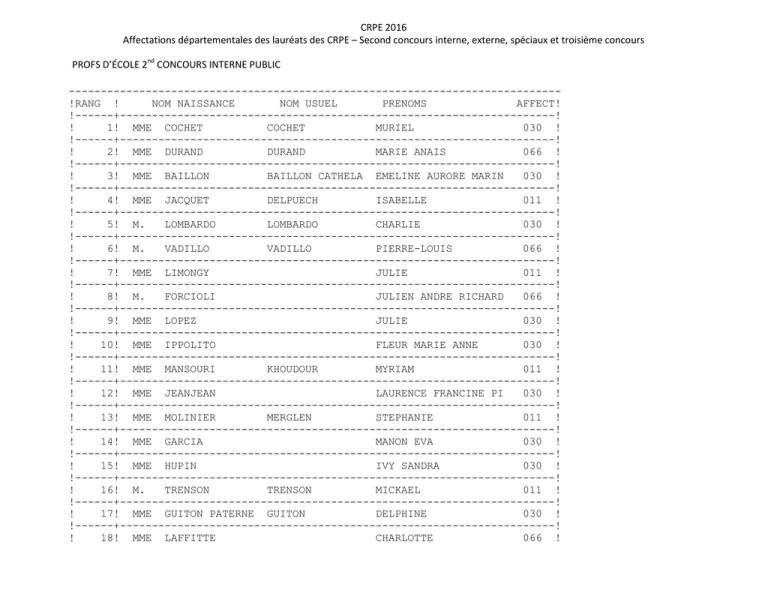 CRPE 2016
Affectations départementales des lauréats des CRPE – Second concours interne, externe, spéciaux et troisième concours

PROFS D'ÉCOLE 2$^{nd}$ CONCOURS INTERNE PUBLIC

| RANG | | NOM NAISSANCE | NOM USUEL | PRENOMS | AFFECT |
|---|---|---|---|---|---|
| 1 | MME | COCHET | COCHET | MURIEL | 030 |
| 2 | MME | DURAND | DURAND | MARIE ANAIS | 066 |
| 3 | MME | BAILLON | BAILLON CATHELA | EMELINE AURORE MARIN | 030 |
| 4 | MME | JACQUET | DELPUECH | ISABELLE | 011 |
| 5 | M. | LOMBARDO | LOMBARDO | CHARLIE | 030 |
| 6 | M. | VADILLO | VADILLO | PIERRE-LOUIS | 066 |
| 7 | MME | LIMONGY | | JULIE | 011 |
| 8 | M. | FORCIOLI | | JULIEN ANDRE RICHARD | 066 |
| 9 | MME | LOPEZ | | JULIE | 030 |
| 10 | MME | IPPOLITO | | FLEUR MARIE ANNE | 030 |
| 11 | MME | MANSOURI | KHOUDOUR | MYRIAM | 011 |
| 12 | MME | JEANJEAN | | LAURENCE FRANCINE PI | 030 |
| 13 | MME | MOLINIER | MERGLEN | STEPHANIE | 011 |
| 14 | MME | GARCIA | | MANON EVA | 030 |
| 15 | MME | HUPIN | | IVY SANDRA | 030 |
| 16 | M. | TRENSON | TRENSON | MICKAEL | 011 |
| 17 | MME | GUITON PATERNE | GUITON | DELPHINE | 030 |
| 18 | MME | LAFFITTE | | CHARLOTTE | 066 |